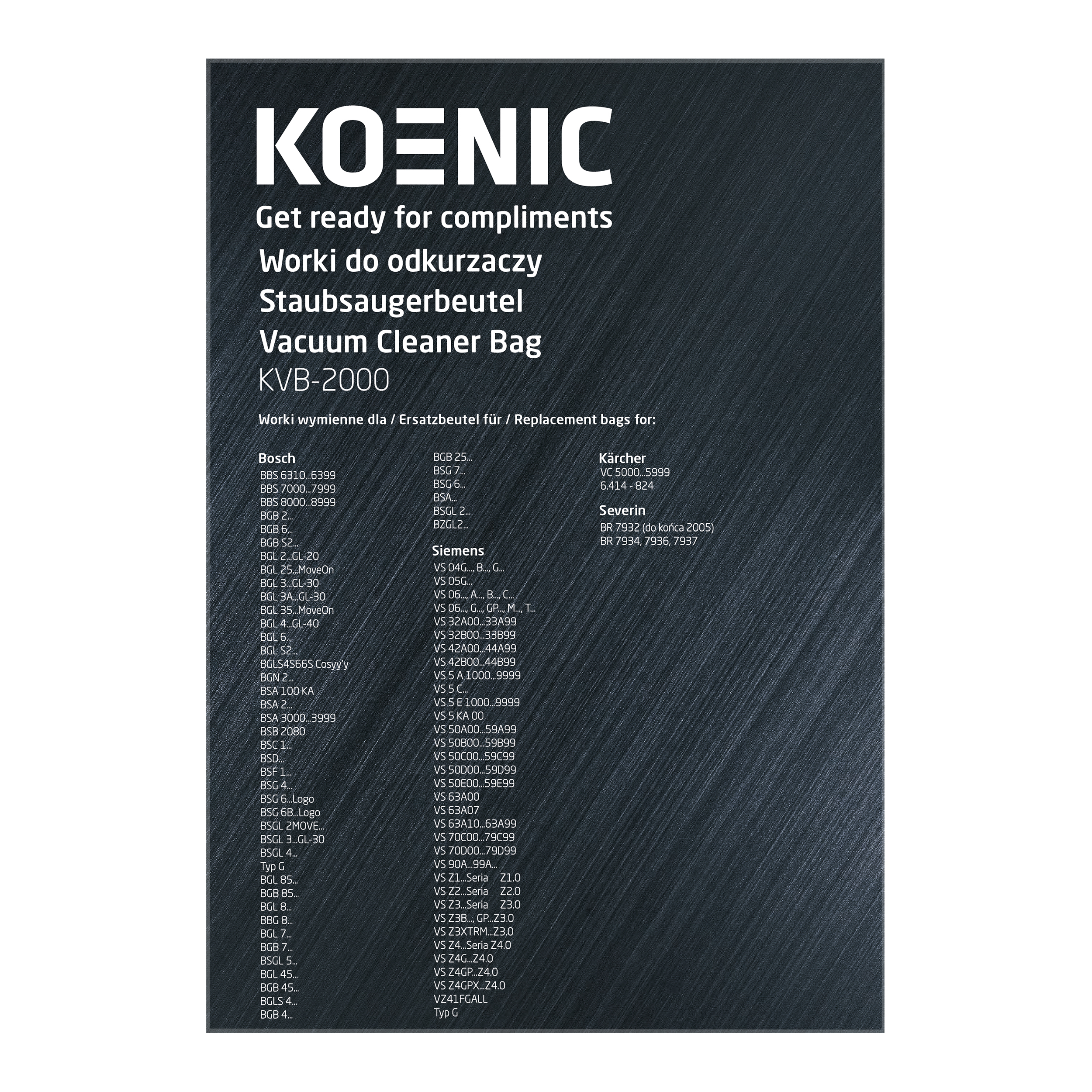 KOENIC

Get ready for compliments

Worki do odkurzaczy
Staubsaugerbeutel
Vacuum Cleaner Bag
KVB-2000

Worki wymienne dla / Ersatzbeutel für / Replacement bags for:

Bosch
BBS 6310...6399
BBS 7000...7999
BBS 8000...8999
BGB 2...
BGB 6...
BGB S2...
BGL 2...GL-20
BGL 25...MoveOn
BGL 3...GL-30
BGL 3A...GL-30
BGL 35...MoveOn
BGL 4...GL-40
BGL 6...
BGL S2...
BGLS4S66S Cosyy'y
BGN 2...
BSA 100 KA
BSA 2...
BSA 3000...3999
BSB 2080
BSC 1...
BSD...
BSF 1...
BSG 4...
BSG 6...Logo
BSG 6B...Logo
BSGL 2MOVE...
BSGL 3...GL-30
BSGL 4...
Typ G
BGL 85...
BGB 85...
BGL 8...
BBG 8...
BGL 7...
BGB 7...
BSGL 5...
BGL 45...
BGB 45...
BGLS 4...
BGB 4...
BGB 25...
BSG 7...
BSG 6...
BSA...
BSGL 2...
BZGL2...

Siemens
VS 04G..., B..., G...
VS 05G...
VS 06..., A..., B..., C...
VS 06..., G..., GP..., M..., T...
VS 32A00...33A99
VS 32B00...33B99
VS 42A00...44A99
VS 42B00...44B99
VS 5 A 1000...9999
VS 5 C...
VS 5 E 1000...9999
VS 5 KA 00
VS 50A00...59A99
VS 50B00...59B99
VS 50C00...59C99
VS 50D00...59D99
VS 50E00...59E99
VS 63A00
VS 63A07
VS 63A10...63A99
VS 70C00...79C99
VS 70D00...79D99
VS 90A...99A...
VS Z1...Seria Z1.0
VS Z2...Seria Z2.0
VS Z3...Seria Z3.0
VS Z3B..., GP...Z3.0
VS Z3XTRM...Z3.0
VS Z4...Seria Z4.0
VS Z4G...Z4.0
VS Z4GP...Z4.0
VS Z4GPX...Z4.0
VZ41FGALL
Typ G

Kärcher
VC 5000...5999
6.414 - 824

Severin
BR 7932 (do końca 2005)
BR 7934, 7936, 7937